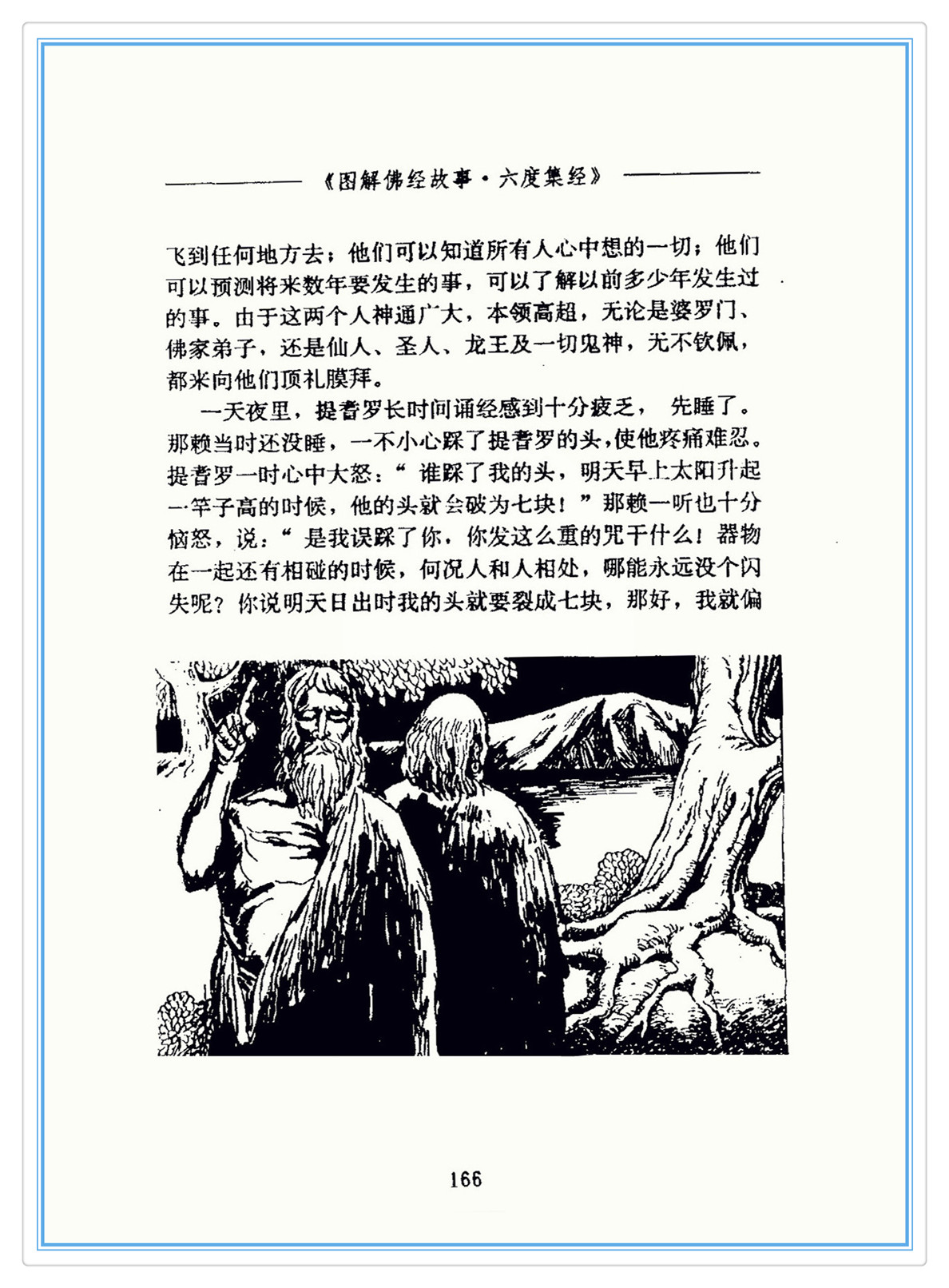 《图解佛经故事·六度集经》

飞到任何地方去；他们可以知道所有人心中想的一切；他们可以预测将来数年要发生的事，可以了解以前多少年发生过的事。由于这两个人神通广大，本领高超，无论是婆罗门、佛家弟子，还是仙人、圣人、龙王及一切鬼神，无不钦佩，都来向他们顶礼膜拜。

一天夜里，提耆罗长时间诵经感到十分疲乏，先睡了。那赖当时还没睡，一不小心踩了提耆罗的头，使他疼痛难忍。提耆罗一时心中大怒：“谁踩了我的头，明天早上太阳升起一竿子高的时候，他的头就会破为七块！”那赖一听也十分恼怒，说：“是我误踩了你，你发这么重的咒干什么！器物在一起还有相碰的时候，何况人和人相处，哪能永远没个闪失呢？你说明天日出时我的头就要裂成七块，那好，我就偏

166